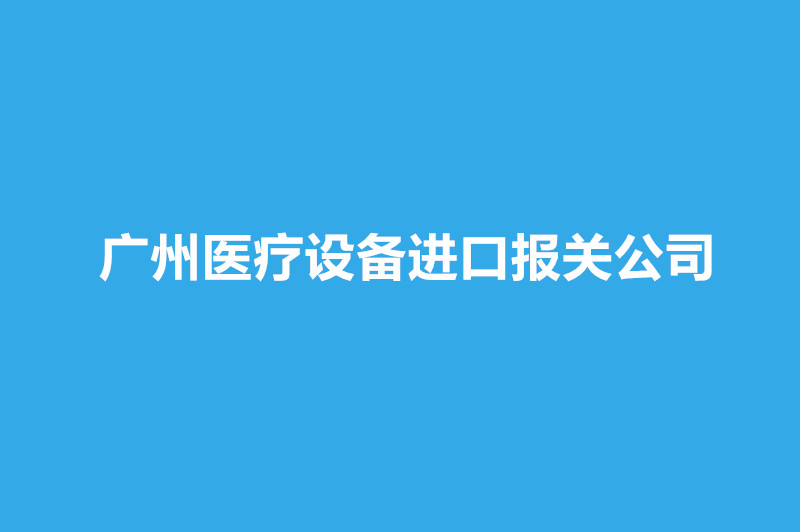 广州医疗设备进口报关公司